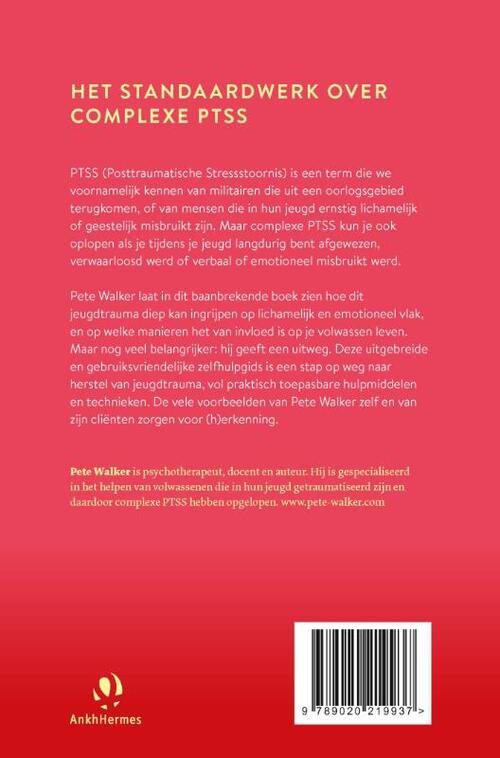 HET STANDAARDWERK OVER COMPLEXE PTSS

PTSS (Posttraumatische Stressstoornis) is een term die we voornamelijk kennen van militairen die uit een oorlogsgebied terugkomen, of van mensen die in hun jeugd ernstig lichamelijk of geestelijk misbruikt zijn. Maar complexe PTSS kun je ook oplopen als je tijdens je jeugd langdurig bent afgewezen, verwaarloosd werd of verbaal of emotioneel misbruikt werd.

Pete Walker laat in dit baanbrekende boek zien hoe dit jeugdtrauma diep kan ingrijpen op lichamelijk en emotioneel vlak, en op welke manieren het van invloed is op je volwassen leven. Maar nog veel belangrijker: hij geeft een uitweg. Deze uitgebreide en gebruiksvriendelijke zelfhulpgids is een stap op weg naar herstel van jeugdtrauma, vol praktisch toepasbare hulpmiddelen en technieken. De vele voorbeelden van Pete Walker zelf en van zijn cliënten zorgen voor (h)erkenning.

Pete Walker is psychotherapeut, docent en auteur. Hij is gespecialiseerd in het helpen van volwassenen die in hun jeugd getraumatiseerd zijn en daardoor complexe PTSS hebben opgelopen. www.pete-walker.com

AnkhHermes

9 789020 219937 >